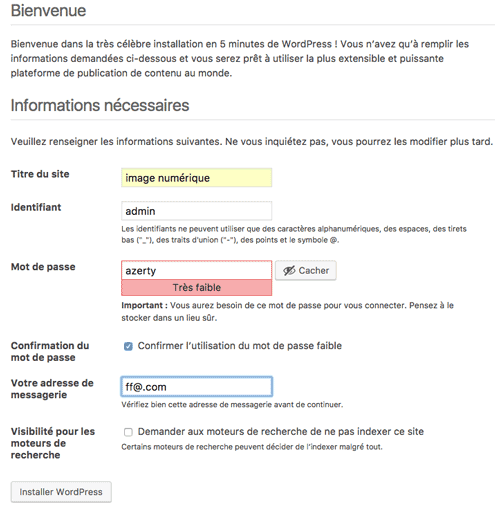 Bienvenue

Bienvenue dans la très célèbre installation en 5 minutes de WordPress ! Vous n'avez qu'à remplir les informations demandées ci-dessous et vous serez prêt à utiliser la plus extensible et puissante plateforme de publication de contenu au monde.

Informations nécessaires

Veuillez renseigner les informations suivantes. Ne vous inquiétez pas, vous pourrez les modifier plus tard.

Titre du site
image numérique

Identifiant
admin
Les identifiants ne peuvent utiliser que des caractères alphanumériques, des espaces, des tirets bas ("_"), des traits d'union ("-"), des points et le symbole @.

Mot de passe
azerty
Cacher
Très faible
Important : Vous aurez besoin de ce mot de passe pour vous connecter. Pensez à le stocker dans un lieu sûr.

Confirmation du mot de passe
Confirmer l'utilisation du mot de passe faible

Votre adresse de messagerie
ff@.com
Vérifiez bien cette adresse de messagerie avant de continuer.

Visibilité pour les moteurs de recherche
Demander aux moteurs de recherche de ne pas indexer ce site
Certains moteurs de recherche peuvent décider de l'indexer malgré tout.

Installer WordPress